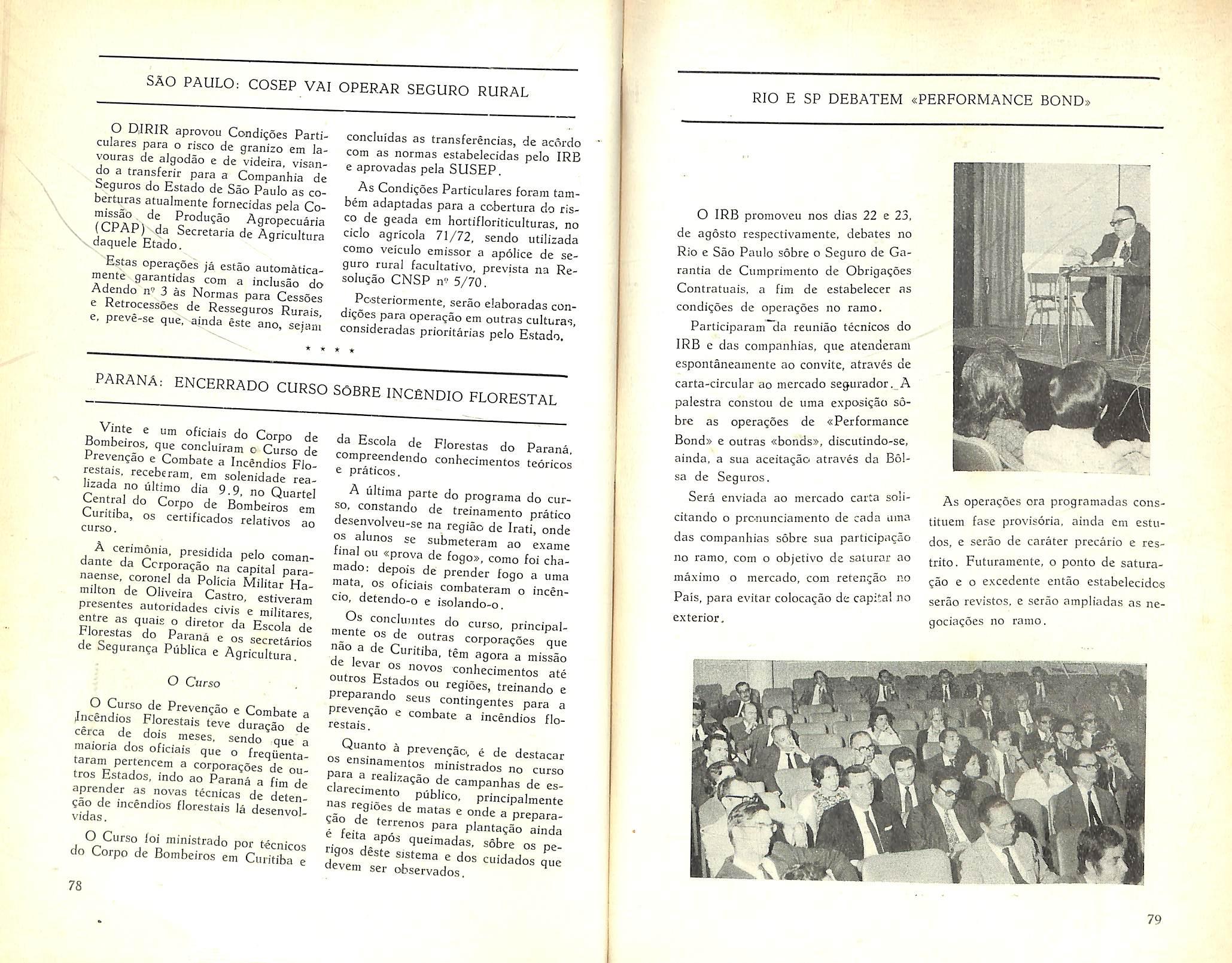 SÃO PAULO: COSEP VAI OPERAR SEGURO RURAL

O DIRIR aprovou Condições Particulares para o risco de granizo em lavouras de algodão e de videira, visando a transferir para a Companhia de Seguros do Estado de São Paulo as coberturas atualmente fornecidas pela Comissão de Produção Agropecuária (CPAP) da Secretaria de Agricultura daquele Etado.

Estas operações já estão automàticamente garantidas com a inclusão do Adendo nº 3 às Normas para Cessões e Retrocessões de Resseguros Rurais, e, prevê-se que, ainda êste ano, sejam concluídas as transferências, de acôrdo com as normas estabelecidas pelo IRB e aprovadas pela SUSEP.

As Condições Particulares foram também adaptadas para a cobertura do risco de geada em hortifloriticulturas, no ciclo agrícola 71/72, sendo utilizada como veículo emissor a apólice de seguro rural facultativo, prevista na Resolução CNSP nº 5/70.

Posteriormente, serão elaboradas condições para operação em outras culturas, consideradas prioritárias pelo Estado.

* * * *

PARANÁ: ENCERRADO CURSO SÔBRE INCÊNDIO FLORESTAL

Vinte e um oficiais do Corpo de Bombeiros, que concluíram o Curso de Prevenção e Combate a Incêndios Florestais, receberam, em solenidade realizada no último dia 9.9, no Quartel Central do Corpo de Bombeiros em Curitiba, os certificados relativos ao curso.

À cerimônia, presidida pelo comandante da Corporação na capital paranaense, coronel da Polícia Militar Hamilton de Oliveira Castro, estiveram presentes autoridades civis e militares, entre as quais o diretor da Escola de Florestas do Paraná e os secretários de Segurança Pública e Agricultura.

O Curso

O Curso de Prevenção e Combate a Incêndios Florestais teve duração de cêrca de dois meses, sendo que a maioria dos oficiais que o freqüentaram pertencem a corporações de outros Estados, indo ao Paraná a fim de aprender as novas técnicas de detenção de incêndios florestais lá desenvolvidas.

O Curso foi ministrado por técnicos do Corpo de Bombeiros em Curitiba e da Escola de Florestas do Paraná, compreendendo conhecimentos teóricos e práticos.

A última parte do programa do curso, constando de treinamento prático desenvolveu-se na região de Irati, onde os alunos se submeteram ao exame final ou «prova de fogo», como foi chamado: depois de prender fogo a uma mata, os oficiais combateram o incêncio, detendo-o e isolando-o.

Os concluintes do curso, principalmente os de outras corporações que não a de Curitiba, têm agora a missão de levar os novos conhecimentos até outros Estados ou regiões, treinando e preparando seus contingentes para a prevenção e combate a incêndios florestais.

Quanto à prevenção, é de destacar os ensinamentos ministrados no curso para a realização de campanhas de esclarecimento público, principalmente nas regiões de matas e onde a preparação de terrenos para plantação ainda é feita após queimadas, sôbre os perigos dêste sistema e dos cuidados que devem ser observados.

78

RIO E SP DEBATEM «PERFORMANCE BOND»

O IRB promoveu nos dias 22 e 23, de agôsto respectivamente, debates no Rio e São Paulo sôbre o Seguro de Garantia de Cumprimento de Obrigações Contratuais, a fim de estabelecer as condições de operações no ramo.

Participaram da reunião técnicos do IRB e das companhias, que atenderam espontâneamente ao convite, através de carta-circular ao mercado segurador. A palestra constou de uma exposição sôbre as operações de «Performance Bond» e outras «bonds», discutindo-se, ainda, a sua aceitação através da Bôlsa de Seguros.

Será enviada ao mercado carta solicitando o pronunciamento de cada uma das companhias sôbre sua participação no ramo, com o objetivo de saturar ao máximo o mercado, com retenção no País, para evitar colocação de capital no exterior.

As operações ora programadas constituem fase provisória, ainda em estudos, e serão de caráter precário e restrito. Futuramente, o ponto de saturação e o excedente então estabelecidos serão revistos, e serão ampliadas as negociações no ramo.

79